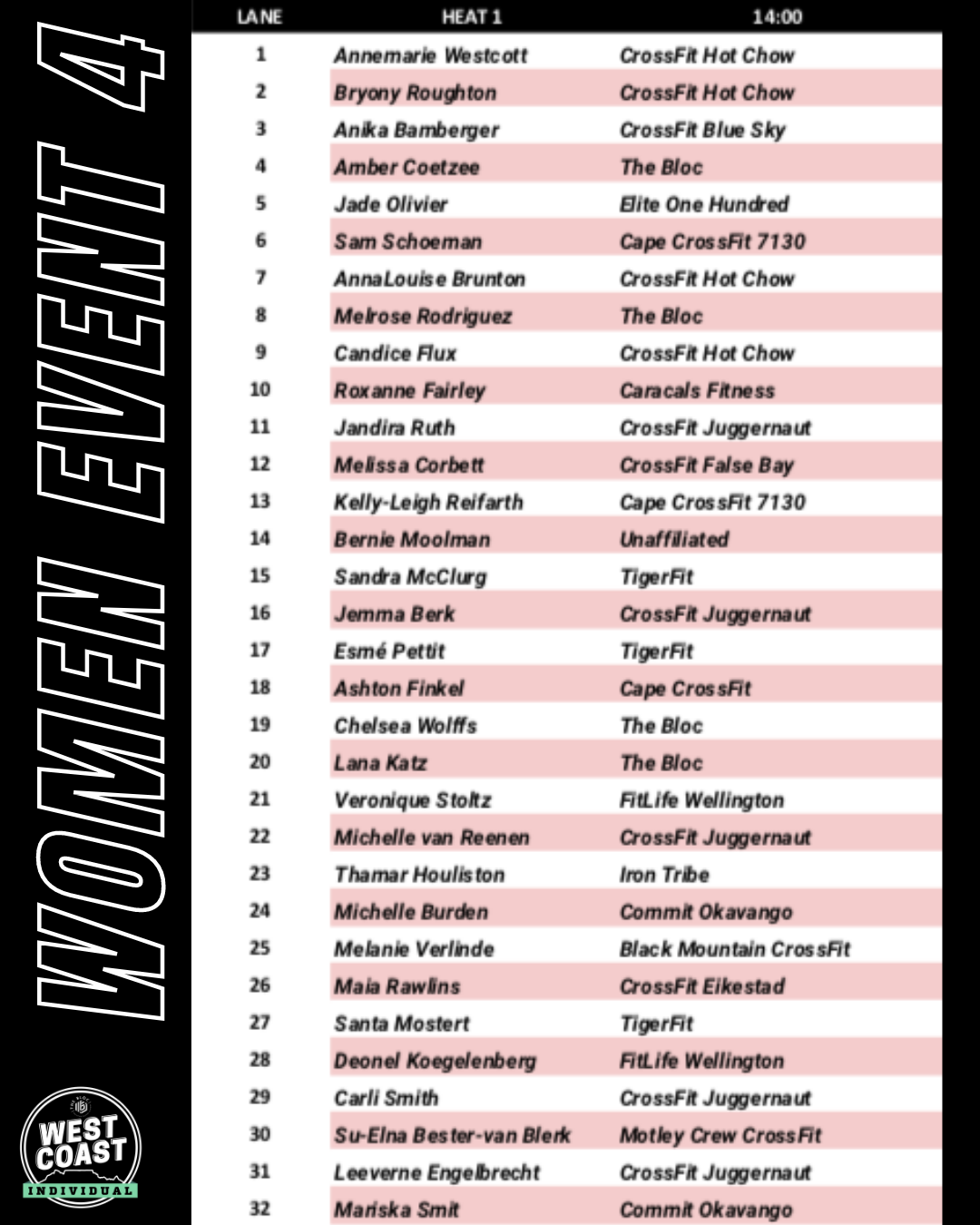 WOMEN EVENT 4

| LANE | HEAT 1 | 14:00 |
|---|---|---|
| 1 | Annemarie Westcott | CrossFit Hot Chow |
| 2 | Bryony Roughton | CrossFit Hot Chow |
| 3 | Anika Bamberger | CrossFit Blue Sky |
| 4 | Amber Coetzee | The Bloc |
| 5 | Jade Olivier | Elite One Hundred |
| 6 | Sam Schoeman | Cape CrossFit 7130 |
| 7 | AnnaLouise Brunton | CrossFit Hot Chow |
| 8 | Melrose Rodriguez | The Bloc |
| 9 | Candice Flux | CrossFit Hot Chow |
| 10 | Roxanne Fairley | Caracals Fitness |
| 11 | Jandira Ruth | CrossFit Juggernaut |
| 12 | Melissa Corbett | CrossFit False Bay |
| 13 | Kelly-Leigh Reifarth | Cape CrossFit 7130 |
| 14 | Bernie Moolman | Unaffiliated |
| 15 | Sandra McClurg | TigerFit |
| 16 | Jemma Berk | CrossFit Juggernaut |
| 17 | Esmé Pettit | TigerFit |
| 18 | Ashton Finkel | Cape CrossFit |
| 19 | Chelsea Wolffs | The Bloc |
| 20 | Lana Katz | The Bloc |
| 21 | Veronique Stoltz | FitLife Wellington |
| 22 | Michelle van Reenen | CrossFit Juggernaut |
| 23 | Thamar Houliston | Iron Tribe |
| 24 | Michelle Burden | Commit Okavango |
| 25 | Melanie Verlinde | Black Mountain CrossFit |
| 26 | Maia Rawlins | CrossFit Eikestad |
| 27 | Santa Mostert | TigerFit |
| 28 | Deonel Koegelenberg | FitLife Wellington |
| 29 | Carli Smith | CrossFit Juggernaut |
| 30 | Su-Elna Bester-van Blerk | Motley Crew CrossFit |
| 31 | Leeverne Engelbrecht | CrossFit Juggernaut |
| 32 | Mariska Smit | Commit Okavango |

WEST COAST
INDIVIDUAL